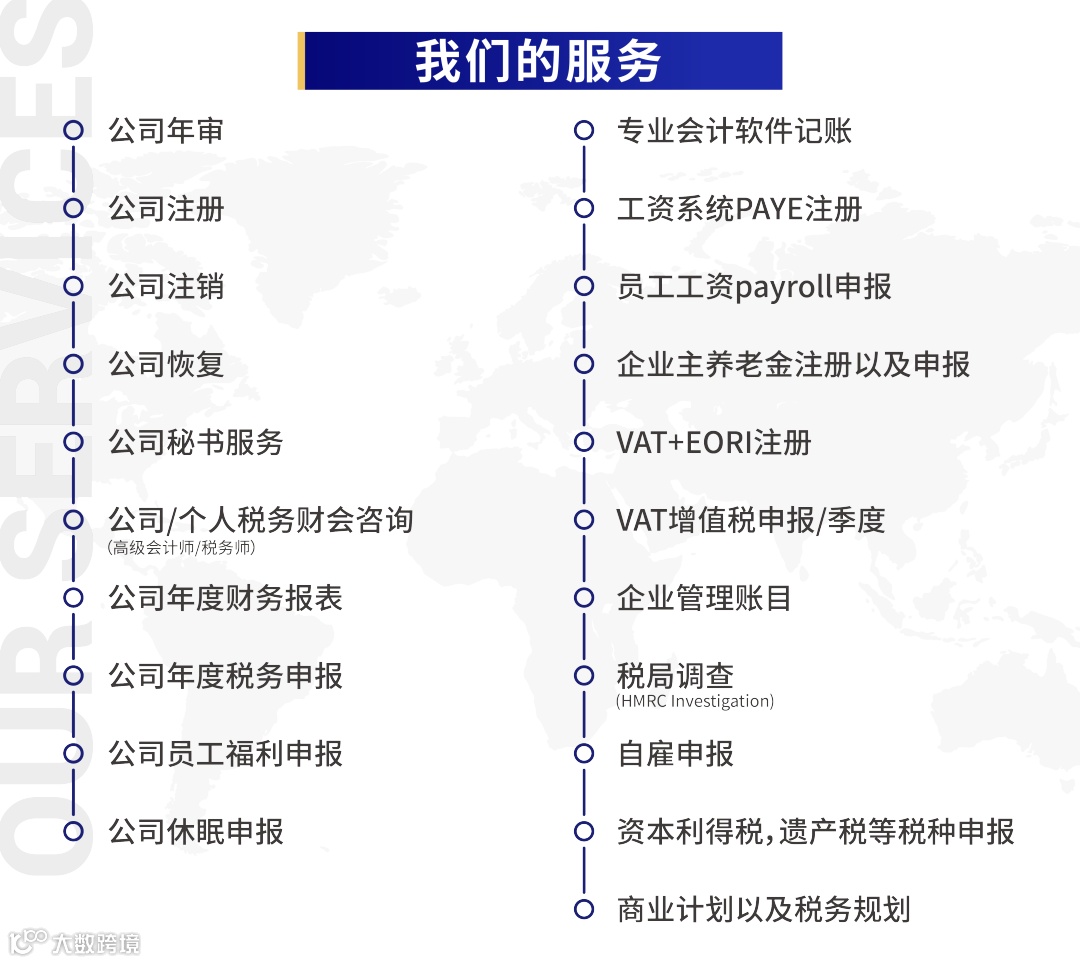 我们的服务

公司年审

公司注册

公司注销

公司恢复

公司秘书服务

公司/个人税务财会咨询
(高级会计师/税务师)

公司年度财务报表

公司年度税务申报

公司员工福利申报

公司休眠申报

专业会计软件记账

工资系统PAYE注册

员工工资payroll申报

企业主养老金注册以及申报

VAT+EORI注册

VAT增值税申报/季度

企业管理账目

税局调查
(HMRC Investigation)

自雇申报

资本利得税,遗产税等税种申报

商业计划以及税务规划

OUR SERVICES

大数跨境